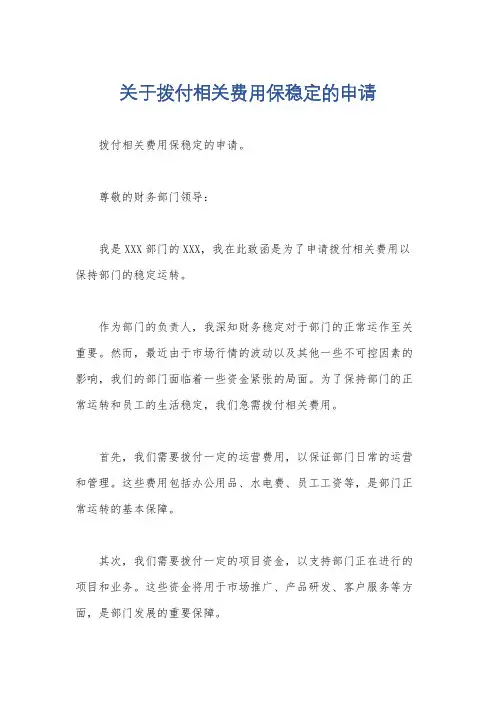 关于拨付相关费用保稳定的申请

拨付相关费用保稳定的申请。

尊敬的财务部门领导：

我是XXX部门的XXX，我在此致函是为了申请拨付相关费用以保持部门的稳定运转。

作为部门的负责人，我深知财务稳定对于部门的正常运作至关重要。然而，最近由于市场行情的波动以及其他一些不可控因素的影响，我们的部门面临着一些资金紧张的局面。为了保持部门的正常运转和员工的生活稳定，我们急需拨付相关费用。

首先，我们需要拨付一定的运营费用，以保证部门日常的运营和管理。这些费用包括办公用品、水电费、员工工资等，是部门正常运转的基本保障。

其次，我们需要拨付一定的项目资金，以支持部门正在进行的项目和业务。这些资金将用于市场推广、产品研发、客户服务等方面，是部门发展的重要保障。